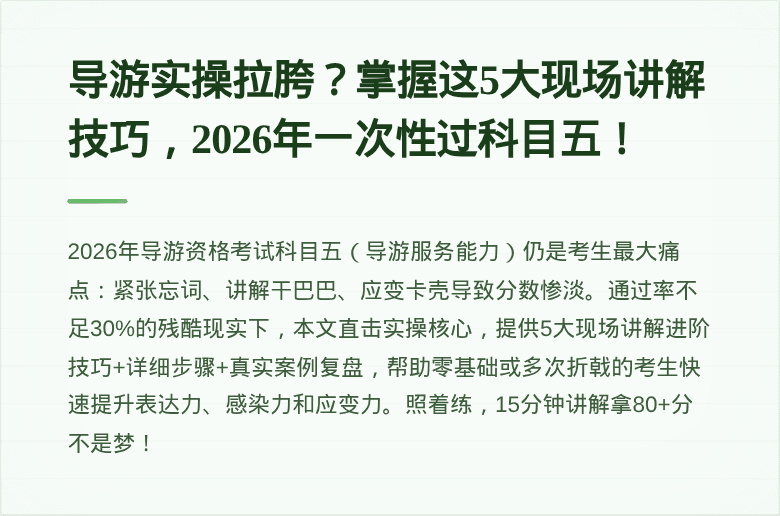 导游实操拉胯？掌握这5大现场讲解技巧，2026年一次性过科目五！

2026年导游资格考试科目五（导游服务能力）仍是考生最大痛点：紧张忘词、讲解干巴巴、应变卡壳导致分数惨淡。通过率不足30%的残酷现实下，本文直击实操核心，提供5大现场讲解进阶技巧+详细步骤+真实案例复盘，帮助零基础或多次折戟的考生快速提升表达力、感染力和应变力。照着练，15分钟讲解拿80+分不是梦！